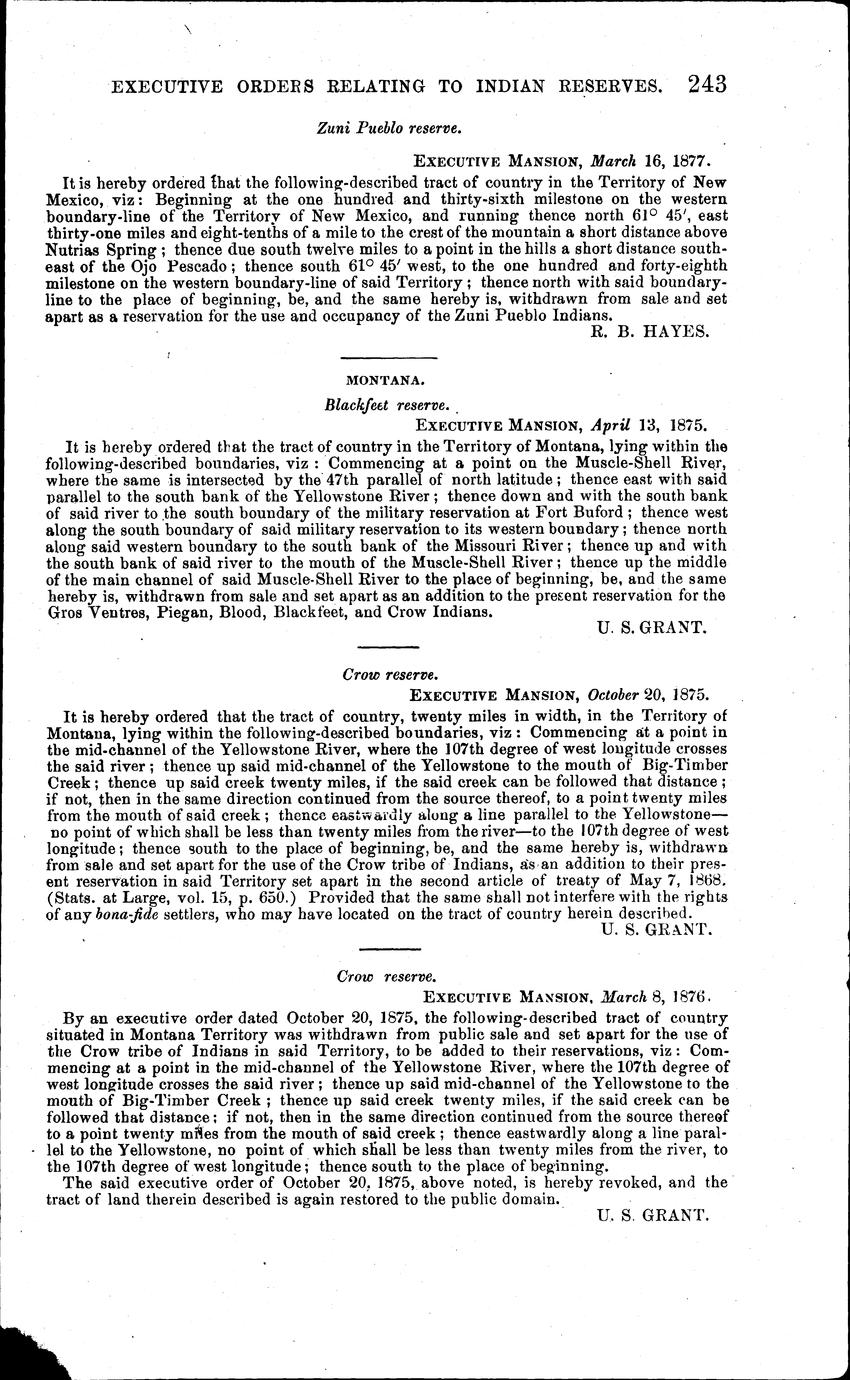 EXECUTIVE ORDERS RELATING TO INDIAN RESERVES. 243

Zuni Pueblo reserve.

EXECUTIVE MANSION, March 16, 1877.

It is hereby ordered that the following-described tract of country in the Territory of New Mexico, viz: Beginning at the one hundred and thirty-sixth milestone on the western boundary-line of the Territory of New Mexico, and running thence north 61° 45′, east thirty-one miles and eight-tenths of a mile to the crest of the mountain a short distance above Nutrias Spring; thence due south twelve miles to a point in the hills a short distance southeast of the Ojo Pescado; thence south 61° 45′ west, to the one hundred and forty-eighth milestone on the western boundary-line of said Territory; thence north with said boundary-line to the place of beginning, be, and the same hereby is, withdrawn from sale and set apart as a reservation for the use and occupancy of the Zuni Pueblo Indians.

R. B. HAYES.

MONTANA.

Blackfeet reserve.

EXECUTIVE MANSION, April 13, 1875.

It is hereby ordered that the tract of country in the Territory of Montana, lying within the following-described boundaries, viz: Commencing at a point on the Muscle-Shell River, where the same is intersected by the 47th parallel of north latitude; thence east with said parallel to the south bank of the Yellowstone River; thence down and with the south bank of said river to the south boundary of the military reservation at Fort Buford; thence west along the south boundary of said military reservation to its western boundary; thence north along said western boundary to the south bank of the Missouri River; thence up and with the south bank of said river to the mouth of the Muscle-Shell River; thence up the middle of the main channel of said Muscle-Shell River to the place of beginning, be, and the same hereby is, withdrawn from sale and set apart as an addition to the present reservation for the Gros Ventres, Piegan, Blood, Blackfeet, and Crow Indians.

U. S. GRANT.

Crow reserve.

EXECUTIVE MANSION, October 20, 1875.

It is hereby ordered that the tract of country, twenty miles in width, in the Territory of Montana, lying within the following-described boundaries, viz: Commencing at a point in the mid-channel of the Yellowstone River, where the 107th degree of west longitude crosses the said river; thence up said mid-channel of the Yellowstone to the mouth of Big-Timber Creek; thence up said creek twenty miles, if the said creek can be followed that distance; if not, then in the same direction continued from the source thereof, to a point twenty miles from the mouth of said creek; thence eastwardly along a line parallel to the Yellowstone—no point of which shall be less than twenty miles from the river—to the 107th degree of west longitude; thence south to the place of beginning, be, and the same hereby is, withdrawn from sale and set apart for the use of the Crow tribe of Indians, as an addition to their present reservation in said Territory set apart in the second article of treaty of May 7, 1868. (Stats. at Large, vol. 15, p. 650.) Provided that the same shall not interfere with the rights of any bona-fide settlers, who may have located on the tract of country herein described.

U. S. GRANT.

Crow reserve.

EXECUTIVE MANSION, March 8, 1876.

By an executive order dated October 20, 1875, the following-described tract of country situated in Montana Territory was withdrawn from public sale and set apart for the use of the Crow tribe of Indians in said Territory, to be added to their reservations, viz: Commencing at a point in the mid-channel of the Yellowstone River, where the 107th degree of west longitude crosses the said river; thence up said mid-channel of the Yellowstone to the mouth of Big-Timber Creek; thence up said creek twenty miles, if the said creek can be followed that distance; if not, then in the same direction continued from the source thereof to a point twenty miles from the mouth of said creek; thence eastwardly along a line parallel to the Yellowstone, no point of which shall be less than twenty miles from the river, to the 107th degree of west longitude; thence south to the place of beginning.

The said executive order of October 20, 1875, above noted, is hereby revoked, and the tract of land therein described is again restored to the public domain.

U. S. GRANT.